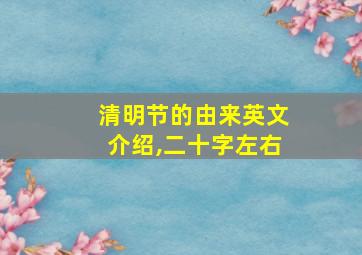 清明节的由来英文介绍,二十字左右